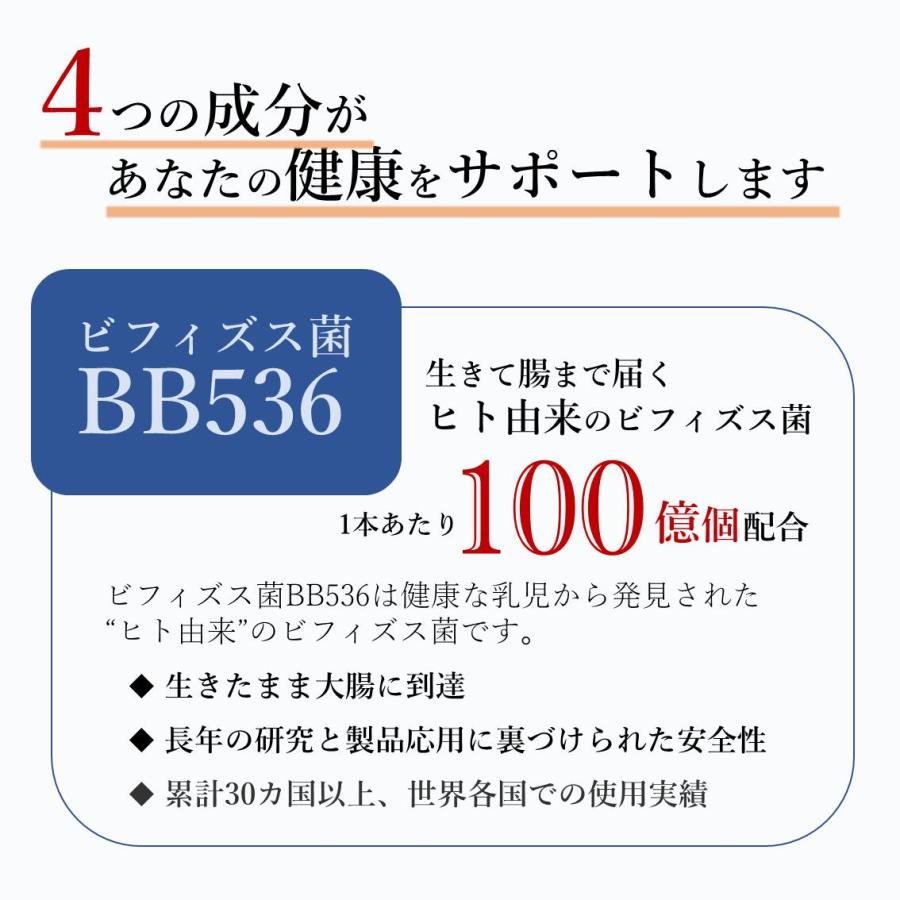 4つの成分が
あなたの健康をサポートします

ビフィズス菌
BB536

生きて腸まで届く
ヒト由来のビフィズス菌

1本あたり100億個配合

ビフィズス菌BB536は健康な乳児から発見された“ヒト由来”のビフィズス菌です。

◆ 生きたまま大腸に到達
◆ 長年の研究と製品応用に裏づけられた安全性
◆ 累計30カ国以上、世界各国での使用実績